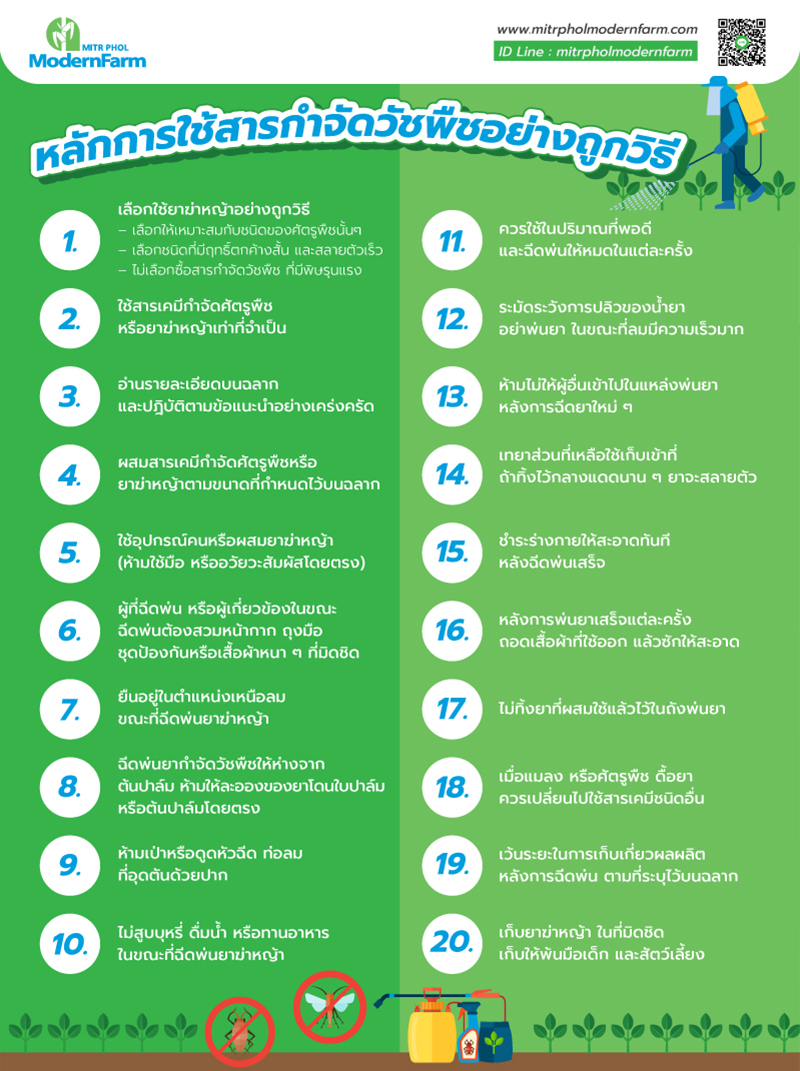 MITR PHOL ModernFarm

www.mitrpholmodernfarm.com
ID Line : mitrpholmodernfarm

หลักการใช้สารกำจัดวัชพืชอย่างถูกวิธี

1. เลือกใช้ยาฆ่าหญ้าอย่างถูกวิธี
– เลือกให้เหมาะสมกับชนิดของศัตรูพืชนั้นๆ
– เลือกชนิดที่มีฤทธิ์ตกค้างสั้น และสลายตัวเร็ว
– ไม่เลือกซื้อสารกำจัดวัชพืช ที่มีพิษรุนแรง

2. ใช้สารเคมีกำจัดศัตรูพืช หรือยาฆ่าหญ้าเท่าที่จำเป็น

3. อ่านรายละเอียดบนฉลาก และปฏิบัติตามข้อแนะนำอย่างเคร่งครัด

4. ผสมสารเคมีกำจัดศัตรูพืชหรือ ยาฆ่าหญ้าตามขนาดที่กำหนดไว้บนฉลาก

5. ใช้อุปกรณ์คนหรือผสมยาฆ่าหญ้า (ห้ามใช้มือ หรืออวัยวะสัมผัสโดยตรง)

6. ผู้ที่ฉีดพ่น หรือผู้เกี่ยวข้องในขณะ ฉีดพ่นต้องสวมหน้ากาก ถุงมือ ชุดป้องกันหรือเสื้อผ้าหนา ๆ ที่มิดชิด

7. ยืนอยู่ในตำแหน่งเหนือลม ขณะที่ฉีดพ่นยาฆ่าหญ้า

8. ฉีดพ่นยากำจัดวัชพืชให้ห่างจาก ต้นปาล์ม ห้ามให้ละอองของยาโดนใบปาล์ม หรือต้นปาล์มโดยตรง

9. ห้ามเป่าหรือดูดหัวฉีด ท่อลม ที่อุดตันด้วยปาก

10. ไม่สูบบุหรี่ ดื่มน้ำ หรือทานอาหาร ในขณะที่ฉีดพ่นยาฆ่าหญ้า

11. ควรใช้ในปริมาณที่พอดี และฉีดพ่นให้หมดในแต่ละครั้ง

12. ระมัดระวังการปลิวของน้ำยา อย่าพ่นยา ในขณะที่ลมมีความเร็วมาก

13. ห้ามไม่ให้ผู้อื่นเข้าไปในแหล่งพ่นยา หลังการฉีดยาใหม่ ๆ

14. เทยาส่วนที่เหลือใช้เก็บเข้าที่ ถ้าทิ้งไว้กลางแดดนาน ๆ ยาจะสลายตัว

15. ชำระร่างกายให้สะอาดทันที หลังฉีดพ่นเสร็จ

16. หลังการพ่นยาเสร็จแต่ละครั้ง ถอดเสื้อผ้าที่ใช้ออก แล้วซักให้สะอาด

17. ไม่ทิ้งยาที่ผสมใช้แล้วไว้ในถังพ่นยา

18. เมื่อแมลง หรือศัตรูพืช ดื้อยา ควรเปลี่ยนไปใช้สารเคมีชนิดอื่น

19. เว้นระยะในการเก็บเกี่ยวผลผลิต หลังการฉีดพ่น ตามที่ระบุไว้บนฉลาก

20. เก็บยาฆ่าหญ้า ในที่มิดชิด เก็บให้พ้นมือเด็ก และสัตว์เลี้ยง